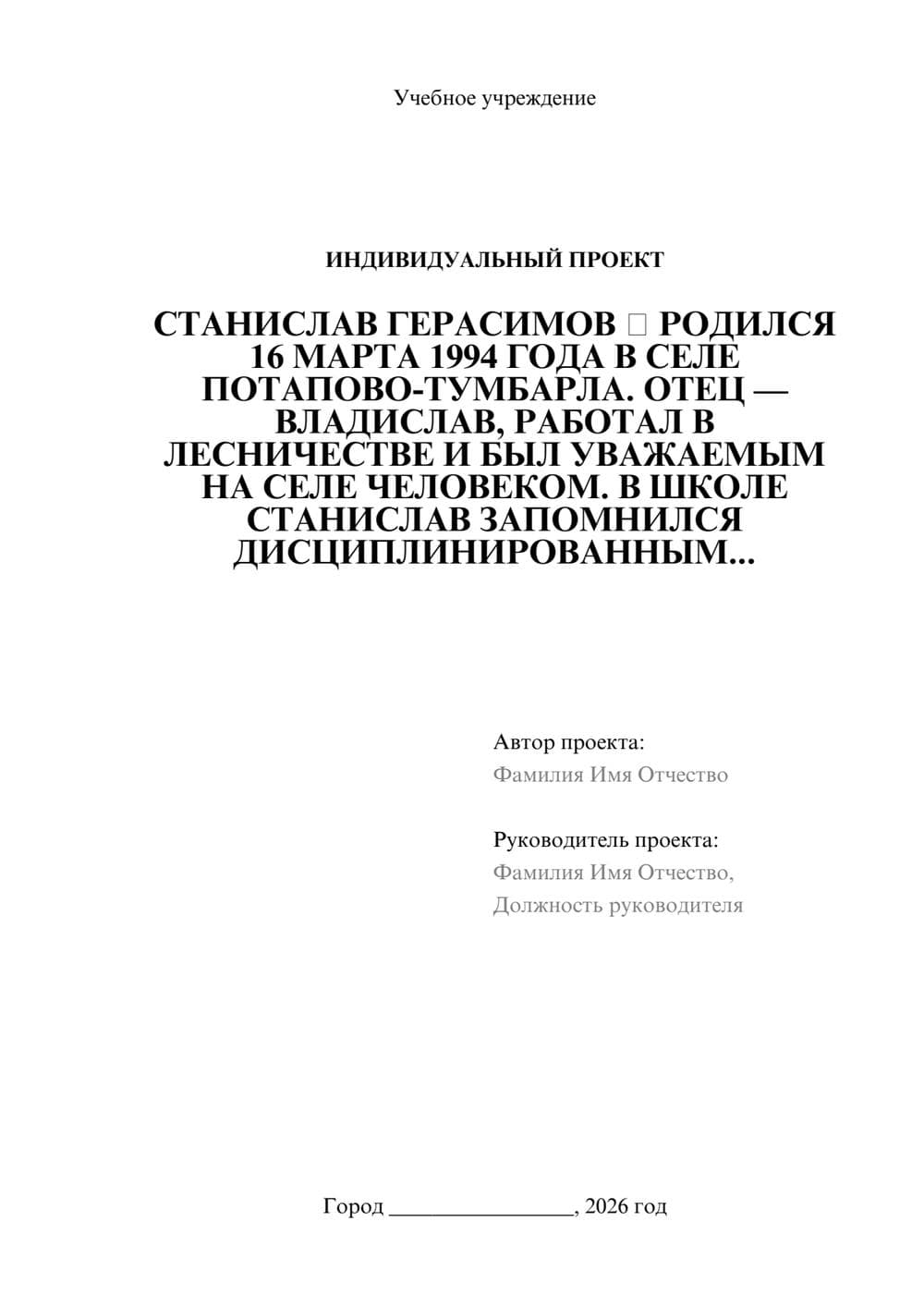 Учебное учреждение

ИНДИВИДУАЛЬНЫЙ ПРОЕКТ

СТАНИСЛАВ ГЕРАСИМОВ □ РОДИЛСЯ 16 МАРТА 1994 ГОДА В СЕЛЕ ПОТАПОВО-ТУМБАРЛА. ОТЕЦ — ВЛАДИСЛАВ, РАБОТАЛ В ЛЕСНИЧЕСТВЕ И БЫЛ УВАЖАЕМЫМ НА СЕЛЕ ЧЕЛОВЕКОМ. В ШКОЛЕ СТАНИСЛАВ ЗАПОМНИЛСЯ ДИСЦИПЛИНИРОВАННЫМ...

Автор проекта:
Фамилия Имя Отчество

Руководитель проекта:
Фамилия Имя Отчество,
Должность руководителя

Город ________________, 2026 год